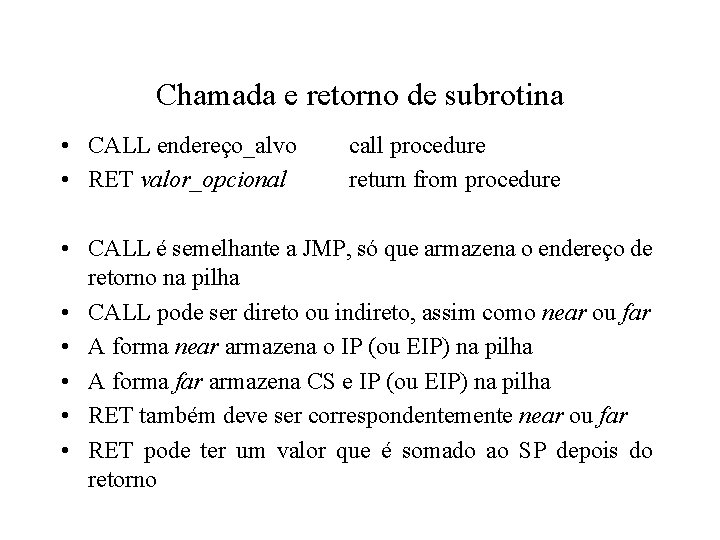 Chamada e retorno de subrotina

• CALL endereço_alvo call procedure
• RET valor_opcional return from procedure

• CALL é semelhante a JMP, só que armazena o endereço de retorno na pilha
• CALL pode ser direto ou indireto, assim como near ou far
• A forma near armazena o IP (ou EIP) na pilha
• A forma far armazena CS e IP (ou EIP) na pilha
• RET também deve ser correspondentemente near ou far
• RET pode ter um valor que é somado ao SP depois do retorno